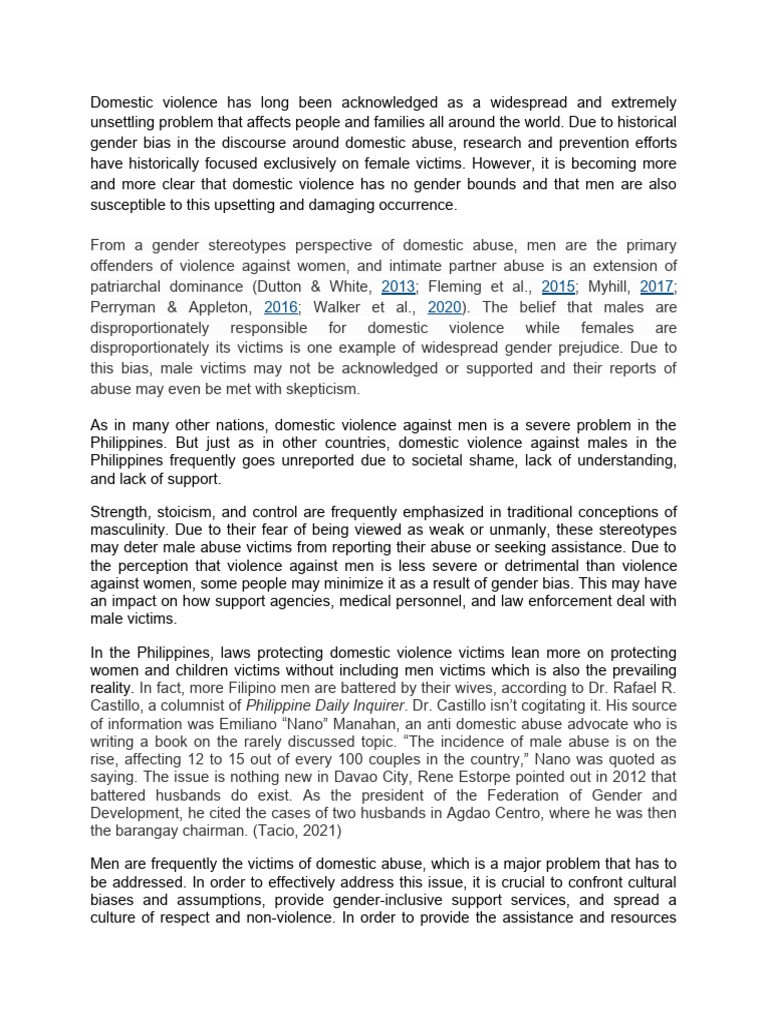 Domestic violence has long been acknowledged as a widespread and extremely unsettling problem that affects people and families all around the world. Due to historical gender bias in the discourse around domestic abuse, research and prevention efforts have historically focused exclusively on female victims. However, it is becoming more and more clear that domestic violence has no gender bounds and that men are also susceptible to this upsetting and damaging occurrence.

From a gender stereotypes perspective of domestic abuse, men are the primary offenders of violence against women, and intimate partner abuse is an extension of patriarchal dominance (Dutton & White, 2013; Fleming et al., 2015; Myhill, 2017; Perryman & Appleton, 2016; Walker et al., 2020). The belief that males are disproportionately responsible for domestic violence while females are disproportionately its victims is one example of widespread gender prejudice. Due to this bias, male victims may not be acknowledged or supported and their reports of abuse may even be met with skepticism.

As in many other nations, domestic violence against men is a severe problem in the Philippines. But just as in other countries, domestic violence against males in the Philippines frequently goes unreported due to societal shame, lack of understanding, and lack of support.

Strength, stoicism, and control are frequently emphasized in traditional conceptions of masculinity. Due to their fear of being viewed as weak or unmanly, these stereotypes may deter male abuse victims from reporting their abuse or seeking assistance. Due to the perception that violence against men is less severe or detrimental than violence against women, some people may minimize it as a result of gender bias. This may have an impact on how support agencies, medical personnel, and law enforcement deal with male victims.

In the Philippines, laws protecting domestic violence victims lean more on protecting women and children victims without including men victims which is also the prevailing reality. In fact, more Filipino men are battered by their wives, according to Dr. Rafael R. Castillo, a columnist of Philippine Daily Inquirer. Dr. Castillo isn't cogitating it. His source of information was Emiliano "Nano" Manahan, an anti domestic abuse advocate who is writing a book on the rarely discussed topic. "The incidence of male abuse is on the rise, affecting 12 to 15 out of every 100 couples in the country," Nano was quoted as saying. The issue is nothing new in Davao City, Rene Estorpe pointed out in 2012 that battered husbands do exist. As the president of the Federation of Gender and Development, he cited the cases of two husbands in Agdao Centro, where he was then the barangay chairman. (Tacio, 2021)

Men are frequently the victims of domestic abuse, which is a major problem that has to be addressed. In order to effectively address this issue, it is crucial to confront cultural biases and assumptions, provide gender-inclusive support services, and spread a culture of respect and non-violence. In order to provide the assistance and resources